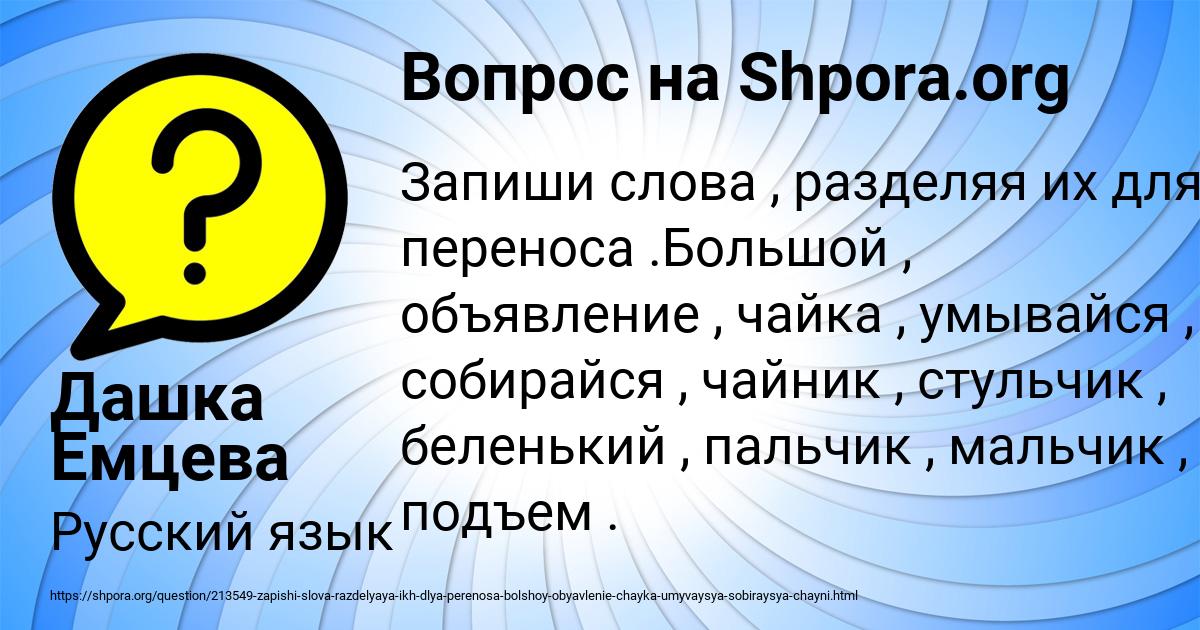 Вопрос на Shpora.org

Запиши слова , разделяя их для переноса .Большой , объявление , чайка , умывайся , собирайся , чайник , стульчик , беленький , пальчик , мальчик , подъем .

Дашка Емцева

Русский язык

https://shpora.org/question/213549-zapishi-slova-razdelyaya-ikh-dlya-perenosa-bolshoy-obyavlenie-chayka-umyvaysya-sobiraysya-chayni.html